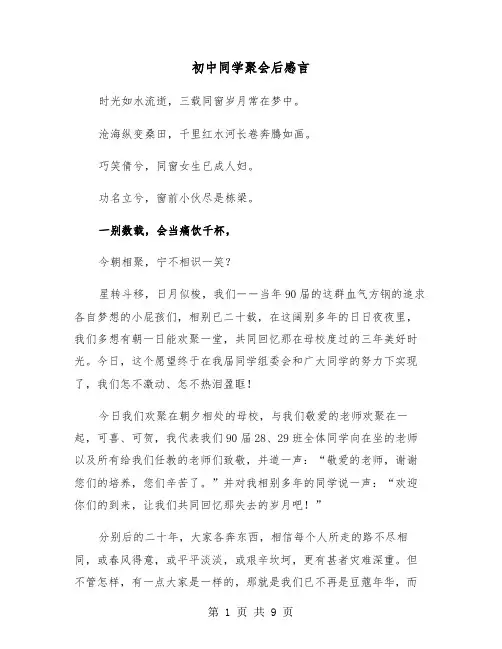 初中同学聚会后感言

时光如水流逝，三载同窗岁月常在梦中。

沧海纵变桑田，千里红水河长卷奔腾如画。

巧笑倩兮，同窗女生已成人妇。

功名立兮，窗前小伙尽是栋梁。

一别数载，会当痛饮千杯，

今朝相聚，宁不相识一笑？

星转斗移，日月似梭，我们——当年90届的这群血气方钢的追求各自梦想的小屁孩们，相别已二十载，在这阔别多年的日日夜夜里，我们多想有朝一日能欢聚一堂，共同回忆那在母校度过的三年美好时光。今日，这个愿望终于在我届同学组委会和广大同学的努力下实现了，我们怎不激动、怎不热泪盈眶！

今日我们欢聚在朝夕相处的母校，与我们敬爱的老师欢聚在一起，可喜、可贺，我代表我们90届28、29班全体同学向在坐的老师以及所有给我们任教的老师们致敬，并道一声：“敬爱的老师，谢谢您们的培养，您们辛苦了。”并对我相别多年的同学说一声：“欢迎你们的到来，让我们共同回忆那失去的岁月吧！”

分别后的二十年，大家各奔东西，相信每个人所走的路不尽相同，或春风得意，或平平淡淡，或艰辛坎坷，更有甚者灾难深重。但不管怎样，有一点大家是一样的，那就是我们已不再是豆蔻年华，而

第 1 页 共 9 页